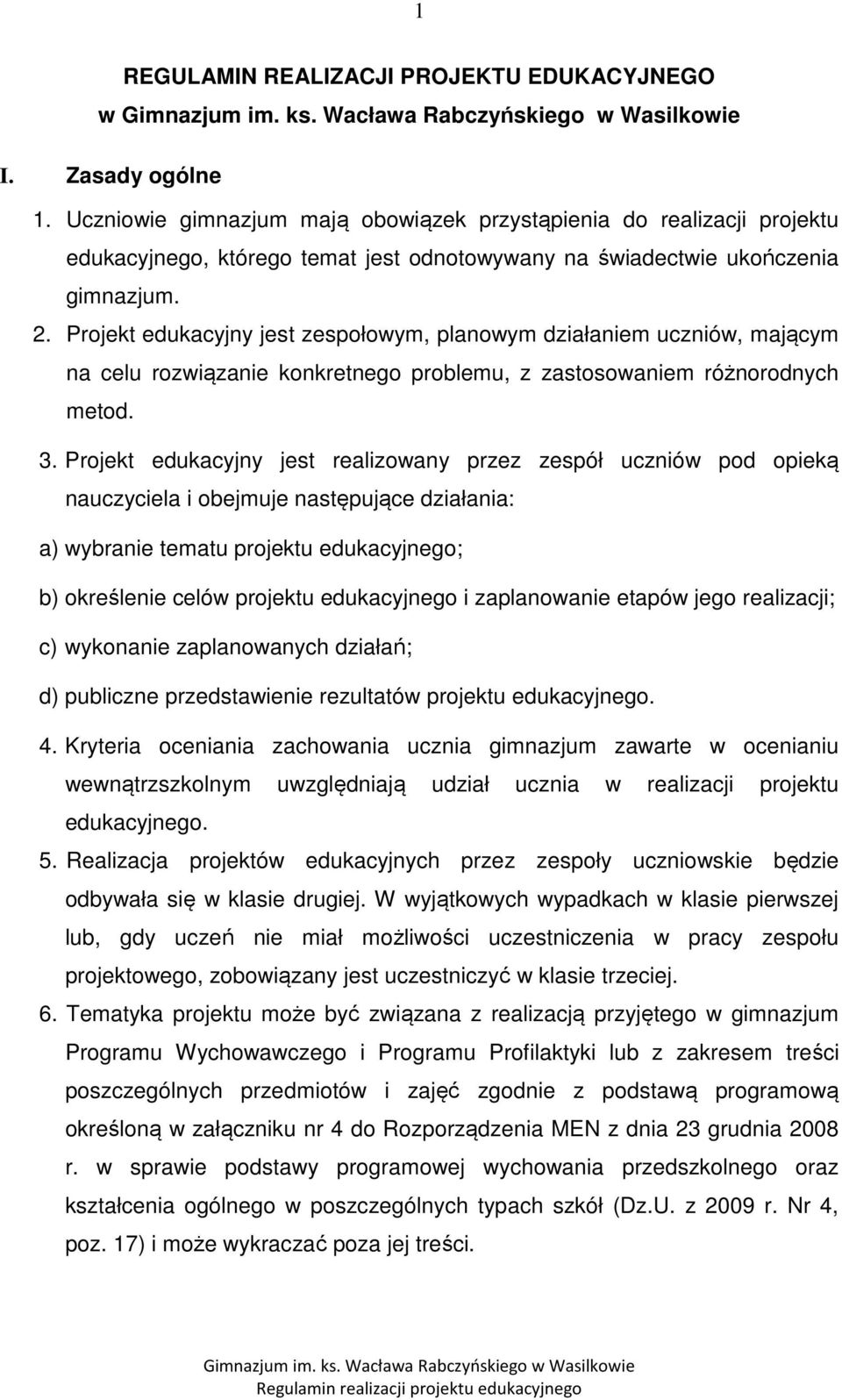 1

REGULAMIN REALIZACJI PROJEKTU EDUKACYJNEGO w Gimnazjum im. ks. Wacława Rabczyńskiego w Wasilkowie

I. Zasady ogólne

1. Uczniowie gimnazjum mają obowiązek przystąpienia do realizacji projektu edukacyjnego, którego temat jest odnotowywany na świadectwie ukończenia gimnazjum.

2. Projekt edukacyjny jest zespołowym, planowym działaniem uczniów, mającym na celu rozwiązanie konkretnego problemu, z zastosowaniem różnorodnych metod.

3. Projekt edukacyjny jest realizowany przez zespół uczniów pod opieką nauczyciela i obejmuje następujące działania:

a) wybranie tematu projektu edukacyjnego;

b) określenie celów projektu edukacyjnego i zaplanowanie etapów jego realizacji;

c) wykonanie zaplanowanych działań;

d) publiczne przedstawienie rezultatów projektu edukacyjnego.

4. Kryteria oceniania zachowania ucznia gimnazjum zawarte w ocenianiu wewnątrzszkolnym uwzględniają udział ucznia w realizacji projektu edukacyjnego.

5. Realizacja projektów edukacyjnych przez zespoły uczniowskie będzie odbywała się w klasie drugiej. W wyjątkowych wypadkach w klasie pierwszej lub, gdy uczeń nie miał możliwości uczestniczenia w pracy zespołu projektowego, zobowiązany jest uczestniczyć w klasie trzeciej.

6. Tematyka projektu może być związana z realizacją przyjętego w gimnazjum Programu Wychowawczego i Programu Profilaktyki lub z zakresem treści poszczególnych przedmiotów i zajęć zgodnie z podstawą programową określoną w załączniku nr 4 do Rozporządzenia MEN z dnia 23 grudnia 2008 r. w sprawie podstawy programowej wychowania przedszkolnego oraz kształcenia ogólnego w poszczególnych typach szkół (Dz.U. z 2009 r. Nr 4, poz. 17) i może wykraczać poza jej treści.

Gimnazjum im. ks. Wacława Rabczyńskiego w Wasilkowie
Regulamin realizacji projektu edukacyjnego